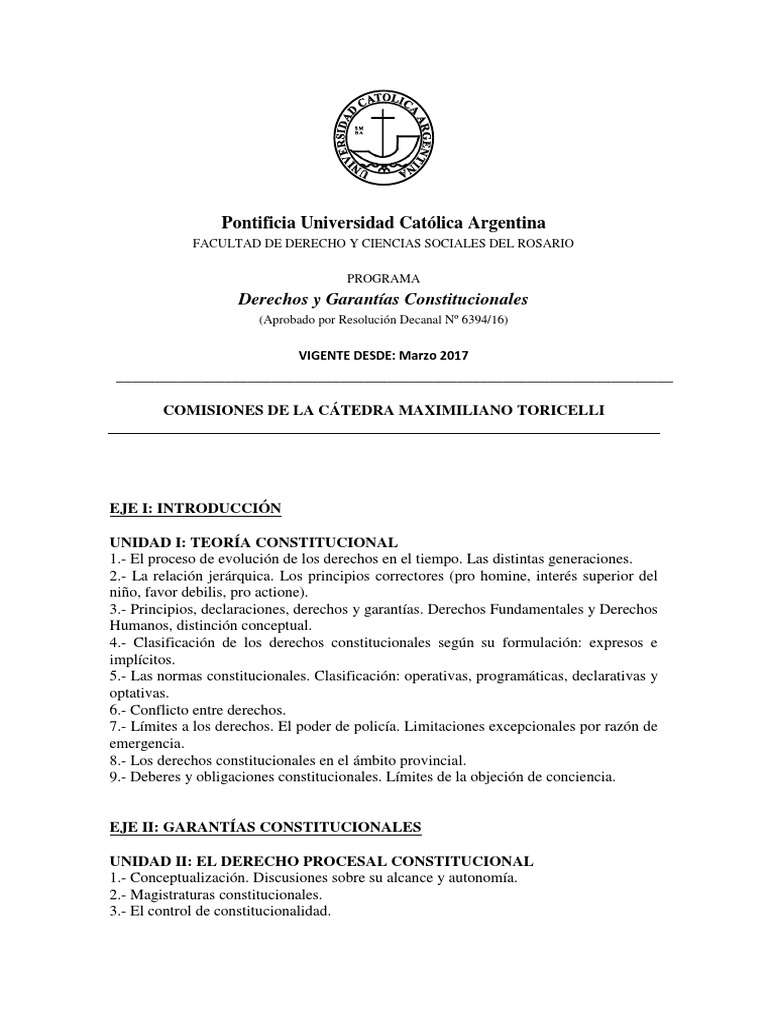 UNIVERSIDAD CATOLICA ARGENTINA
SM BA

Pontificia Universidad Católica Argentina
FACULTAD DE DERECHO Y CIENCIAS SOCIALES DEL ROSARIO

PROGRAMA
Derechos y Garantías Constitucionales
(Aprobado por Resolución Decanal Nº 6394/16)

VIGENTE DESDE: Marzo 2017

COMISIONES DE LA CÁTEDRA MAXIMILIANO TORICELLI

EJE I: INTRODUCCIÓN

UNIDAD I: TEORÍA CONSTITUCIONAL
1.- El proceso de evolución de los derechos en el tiempo. Las distintas generaciones.
2.- La relación jerárquica. Los principios correctores (pro homine, interés superior del niño, favor debilis, pro actione).
3.- Principios, declaraciones, derechos y garantías. Derechos Fundamentales y Derechos Humanos, distinción conceptual.
4.- Clasificación de los derechos constitucionales según su formulación: expresos e implícitos.
5.- Las normas constitucionales. Clasificación: operativas, programáticas, declarativas y optativas.
6.- Conflicto entre derechos.
7.- Límites a los derechos. El poder de policía. Limitaciones excepcionales por razón de emergencia.
8.- Los derechos constitucionales en el ámbito provincial.
9.- Deberes y obligaciones constitucionales. Límites de la objeción de conciencia.

EJE II: GARANTÍAS CONSTITUCIONALES

UNIDAD II: EL DERECHO PROCESAL CONSTITUCIONAL
1.- Conceptualización. Discusiones sobre su alcance y autonomía.
2.- Magistraturas constitucionales.
3.- El control de constitucionalidad.